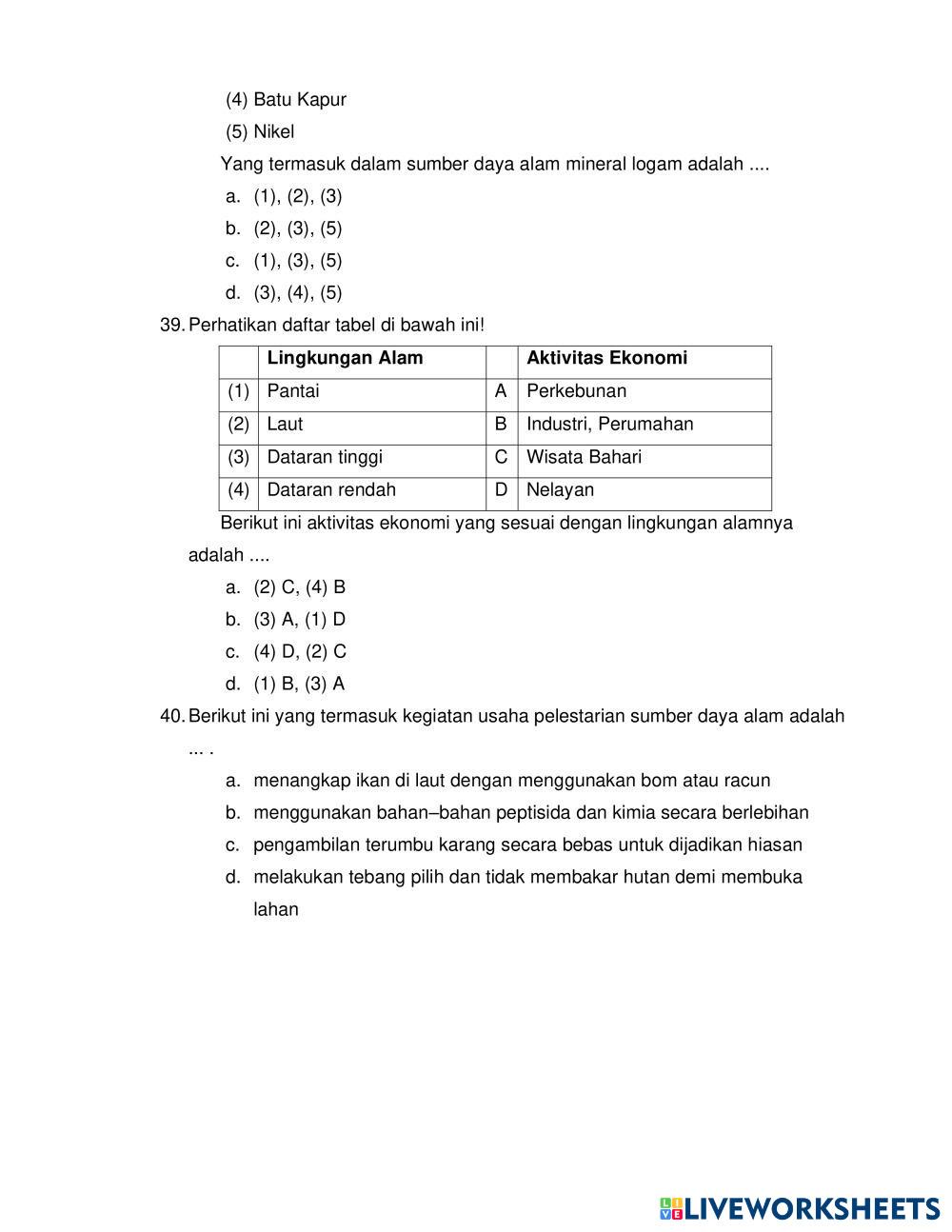 (4) Batu Kapur
(5) Nikel
Yang termasuk dalam sumber daya alam mineral logam adalah ....
a. (1), (2), (3)
b. (2), (3), (5)
c. (1), (3), (5)
d. (3), (4), (5)

39. Perhatikan daftar tabel di bawah ini!

| | Lingkungan Alam | | Aktivitas Ekonomi |
|---|---|---|---|
| (1) | Pantai | A | Perkebunan |
| (2) | Laut | B | Industri, Perumahan |
| (3) | Dataran tinggi | C | Wisata Bahari |
| (4) | Dataran rendah | D | Nelayan |

Berikut ini aktivitas ekonomi yang sesuai dengan lingkungan alamnya adalah ....
a. (2) C, (4) B
b. (3) A, (1) D
c. (4) D, (2) C
d. (1) B, (3) A

40. Berikut ini yang termasuk kegiatan usaha pelestarian sumber daya alam adalah ... .
a. menangkap ikan di laut dengan menggunakan bom atau racun
b. menggunakan bahan–bahan peptisida dan kimia secara berlebihan
c. pengambilan terumbu karang secara bebas untuk dijadikan hiasan
d. melakukan tebang pilih dan tidak membakar hutan demi membuka lahan

LIVEWORKSHEETS